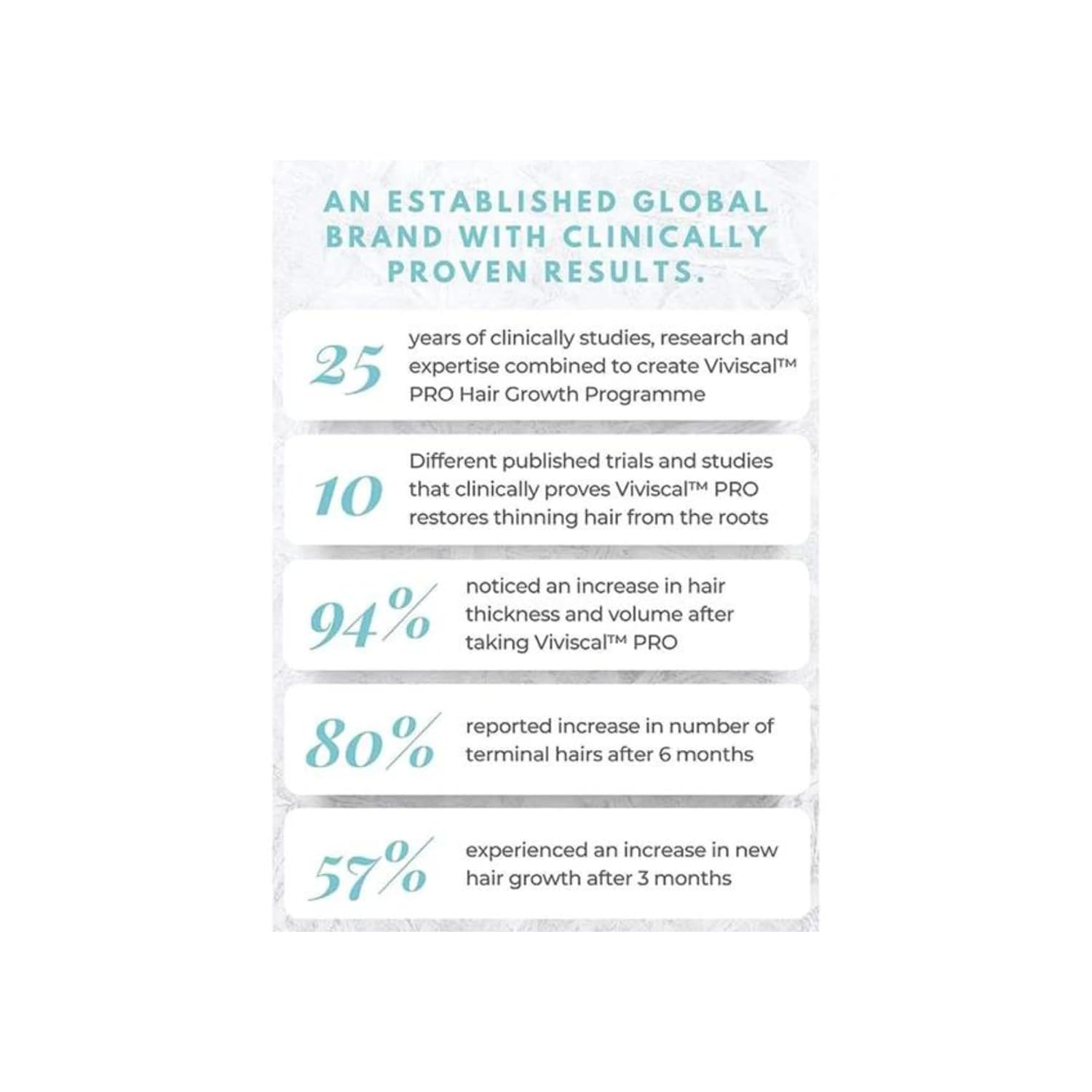 AN ESTABLISHED GLOBAL BRAND WITH CLINICALLY PROVEN RESULTS.

25 years of clinically studies, research and expertise combined to create Viviscal™ PRO Hair Growth Programme

10 Different published trials and studies that clinically proves Viviscal™ PRO restores thinning hair from the roots

94% noticed an increase in hair thickness and volume after taking Viviscal™ PRO

80% reported increase in number of terminal hairs after 6 months

57% experienced an increase in new hair growth after 3 months